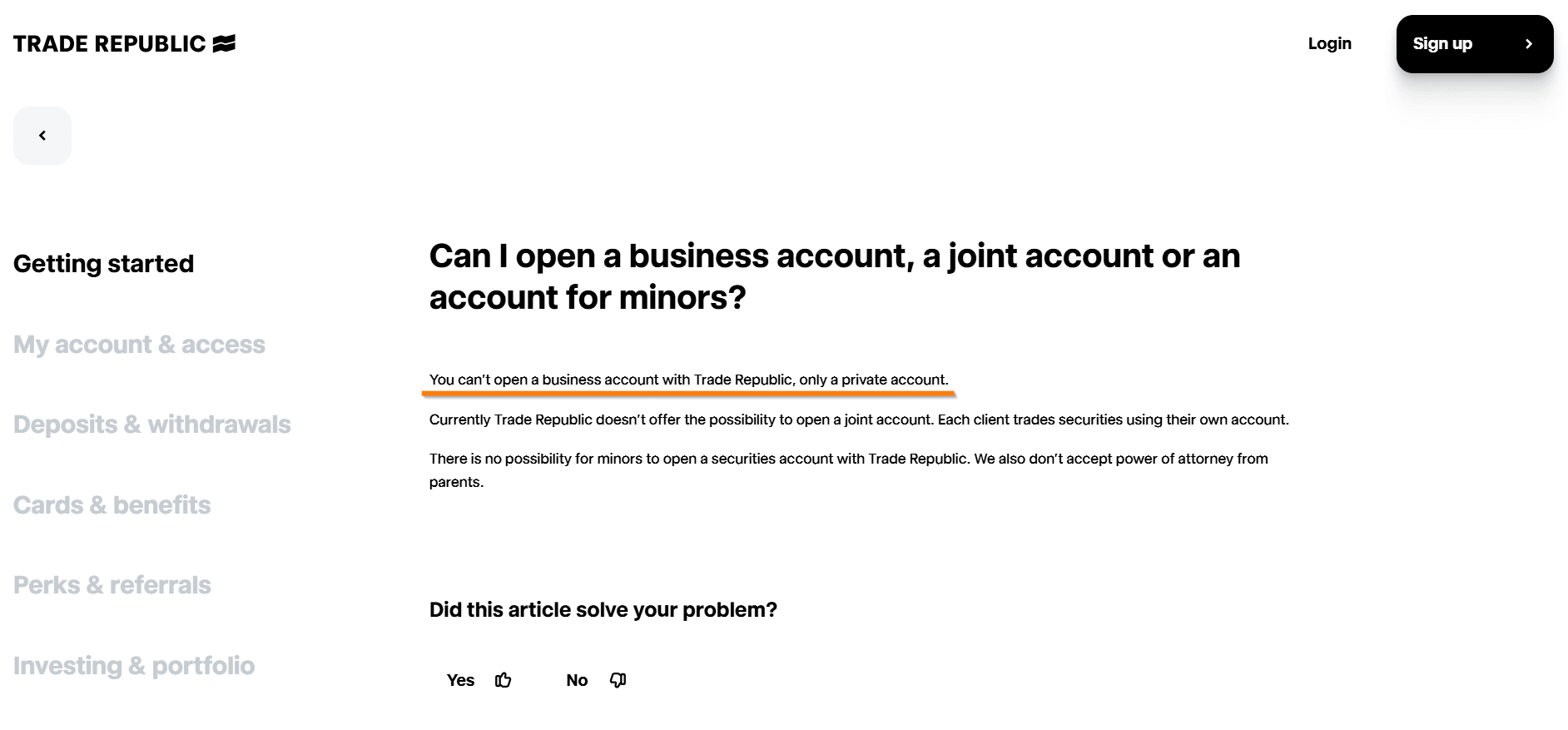 TRADE REPUBLIC

Login

Sign up

Getting started

My account & access

Deposits & withdrawals

Cards & benefits

Perks & referrals

Investing & portfolio

Can I open a business account, a joint account or an account for minors?

You can't open a business account with Trade Republic, only a private account.

Currently Trade Republic doesn't offer the possibility to open a joint account. Each client trades securities using their own account.

There is no possibility for minors to open a securities account with Trade Republic. We also don't accept power of attorney from parents.

Did this article solve your problem?

Yes

No